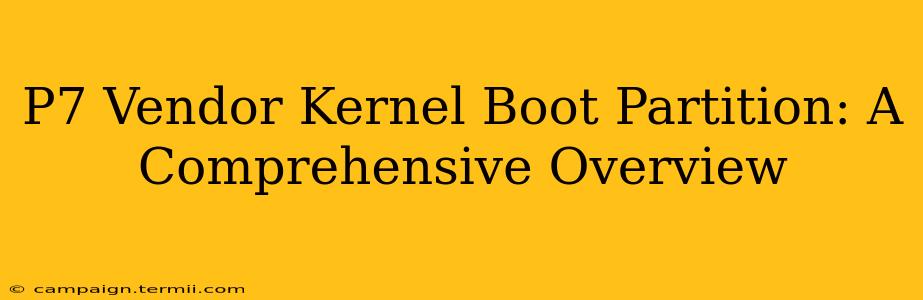 P7 Vendor Kernel Boot Partition: A Comprehensive Overview

© campaign.termii.com